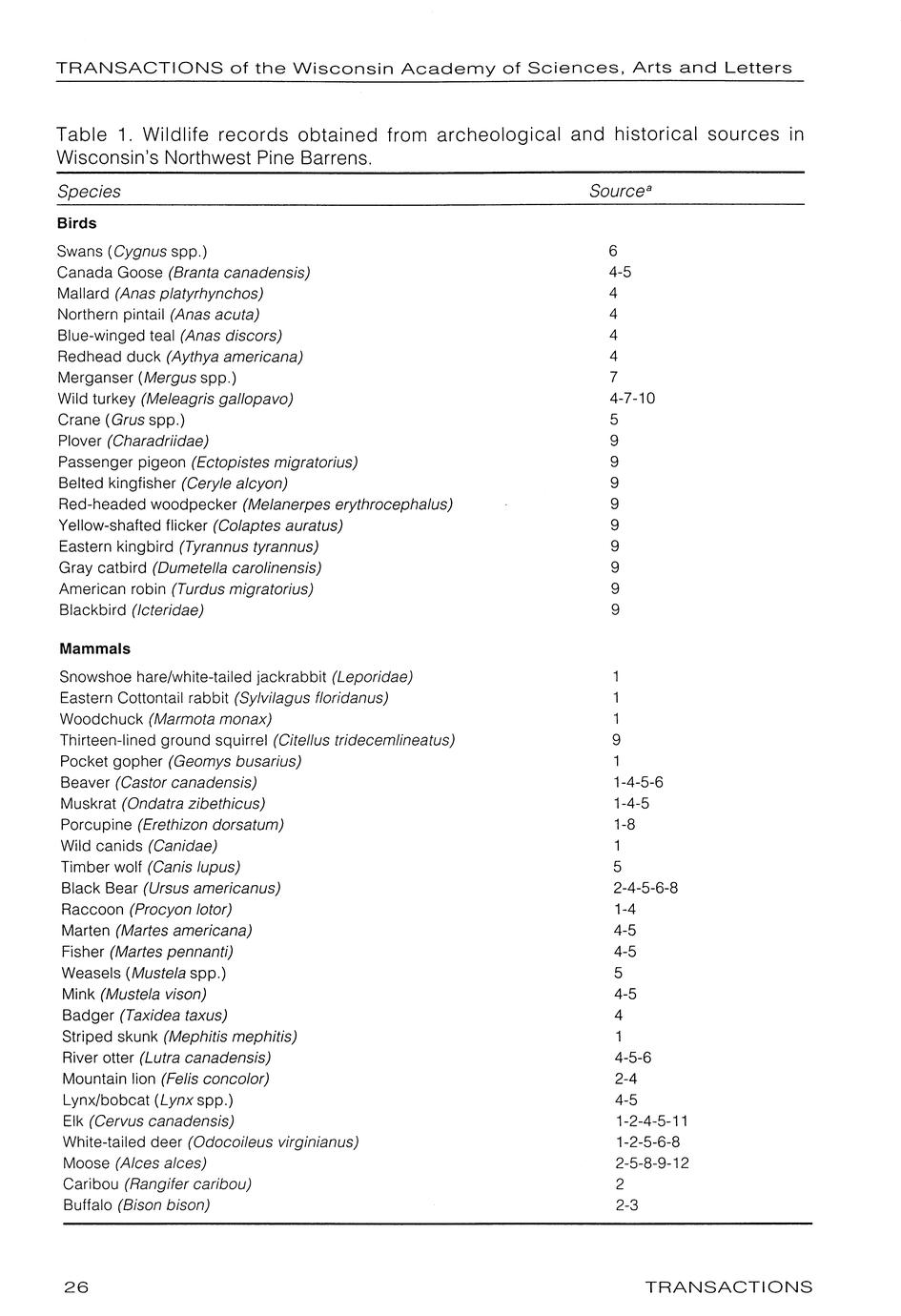 TRANSACTIONS of the Wisconsin Academy of Sciences, Arts and Letters

Table 1. Wildlife records obtained from archeological and historical sources in Wisconsin's Northwest Pine Barrens.

| Species | Source$^a$ |
|---|---|
| **Birds** | |
| Swans (Cygnus spp.) | 6 |
| Canada Goose (Branta canadensis) | 4-5 |
| Mallard (Anas platyrhynchos) | 4 |
| Northern pintail (Anas acuta) | 4 |
| Blue-winged teal (Anas discors) | 4 |
| Redhead duck (Aythya americana) | 4 |
| Merganser (Mergus spp.) | 7 |
| Wild turkey (Meleagris gallopavo) | 4-7-10 |
| Crane (Grus spp.) | 5 |
| Plover (Charadriidae) | 9 |
| Passenger pigeon (Ectopistes migratorius) | 9 |
| Belted kingfisher (Ceryle alcyon) | 9 |
| Red-headed woodpecker (Melanerpes erythrocephalus) | 9 |
| Yellow-shafted flicker (Colaptes auratus) | 9 |
| Eastern kingbird (Tyrannus tyrannus) | 9 |
| Gray catbird (Dumetella carolinensis) | 9 |
| American robin (Turdus migratorius) | 9 |
| Blackbird (Icteridae) | 9 |
| **Mammals** | |
| Snowshoe hare/white-tailed jackrabbit (Leporidae) | 1 |
| Eastern Cottontail rabbit (Sylvilagus floridanus) | 1 |
| Woodchuck (Marmota monax) | 1 |
| Thirteen-lined ground squirrel (Citellus tridecemlineatus) | 9 |
| Pocket gopher (Geomys busarius) | 1 |
| Beaver (Castor canadensis) | 1-4-5-6 |
| Muskrat (Ondatra zibethicus) | 1-4-5 |
| Porcupine (Erethizon dorsatum) | 1-8 |
| Wild canids (Canidae) | 1 |
| Timber wolf (Canis lupus) | 5 |
| Black Bear (Ursus americanus) | 2-4-5-6-8 |
| Raccoon (Procyon lotor) | 1-4 |
| Marten (Martes americana) | 4-5 |
| Fisher (Martes pennanti) | 4-5 |
| Weasels (Mustela spp.) | 5 |
| Mink (Mustela vison) | 4-5 |
| Badger (Taxidea taxus) | 4 |
| Striped skunk (Mephitis mephitis) | 1 |
| River otter (Lutra canadensis) | 4-5-6 |
| Mountain lion (Felis concolor) | 2-4 |
| Lynx/bobcat (Lynx spp.) | 4-5 |
| Elk (Cervus canadensis) | 1-2-4-5-11 |
| White-tailed deer (Odocoileus virginianus) | 1-2-5-6-8 |
| Moose (Alces alces) | 2-5-8-9-12 |
| Caribou (Rangifer caribou) | 2 |
| Buffalo (Bison bison) | 2-3 |

26 TRANSACTIONS